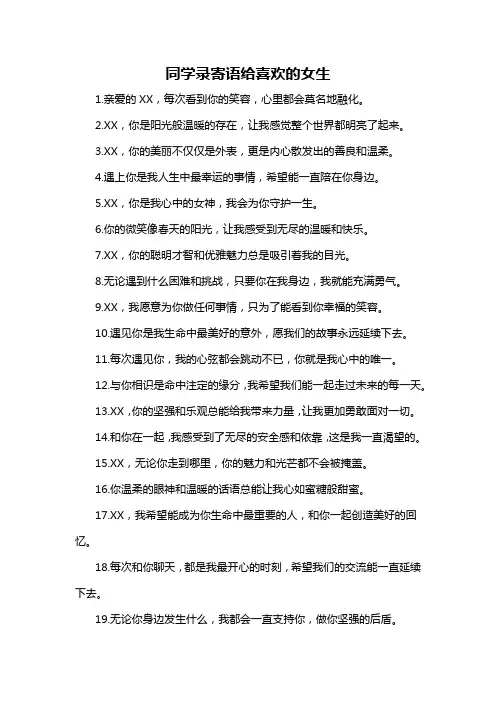 同学录寄语给喜欢的女生

1.亲爱的 XX，每次看到你的笑容，心里都会莫名地融化。

2.XX，你是阳光般温暖的存在，让我感觉整个世界都明亮了起来。

3.XX，你的美丽不仅仅是外表，更是内心散发出的善良和温柔。

4.遇上你是我人生中最幸运的事情，希望能一直陪在你身边。

5.XX，你是我心中的女神，我会为你守护一生。

6.你的微笑像春天的阳光，让我感受到无尽的温暖和快乐。

7.XX，你的聪明才智和优雅魅力总是吸引着我的目光。

8.无论遇到什么困难和挑战，只要你在我身边，我就能充满勇气。

9.XX，我愿意为你做任何事情，只为了能看到你幸福的笑容。

10.遇见你是我生命中最美好的意外，愿我们的故事永远延续下去。

11.每次遇见你，我的心弦都会跳动不已，你就是我心中的唯一。

12.与你相识是命中注定的缘分，我希望我们能一起走过未来的每一天。

13.XX，你的坚强和乐观总能给我带来力量，让我更加勇敢面对一切。

14.和你在一起，我感受到了无尽的安全感和依靠，这是我一直渴望的。

15.XX，无论你走到哪里，你的魅力和光芒都不会被掩盖。

16.你温柔的眼神和温暖的话语总能让我心如蜜糖般甜蜜。

17.XX，我希望能成为你生命中最重要的人，和你一起创造美好的回忆。

18.每次和你聊天，都是我最开心的时刻，希望我们的交流能一直延续下去。

19.无论你身边发生什么，我都会一直支持你，做你坚强的后盾。